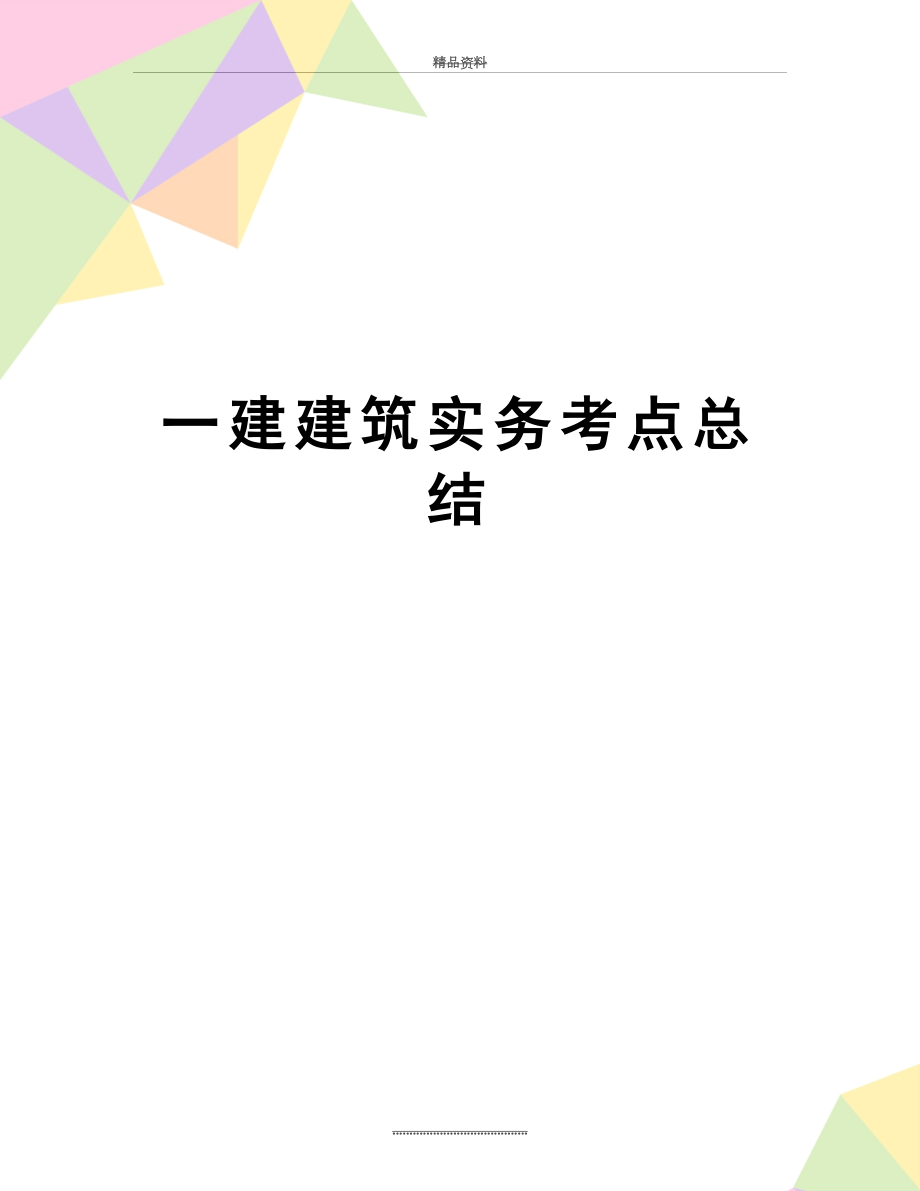 精品资料

一建建筑实务考点总结